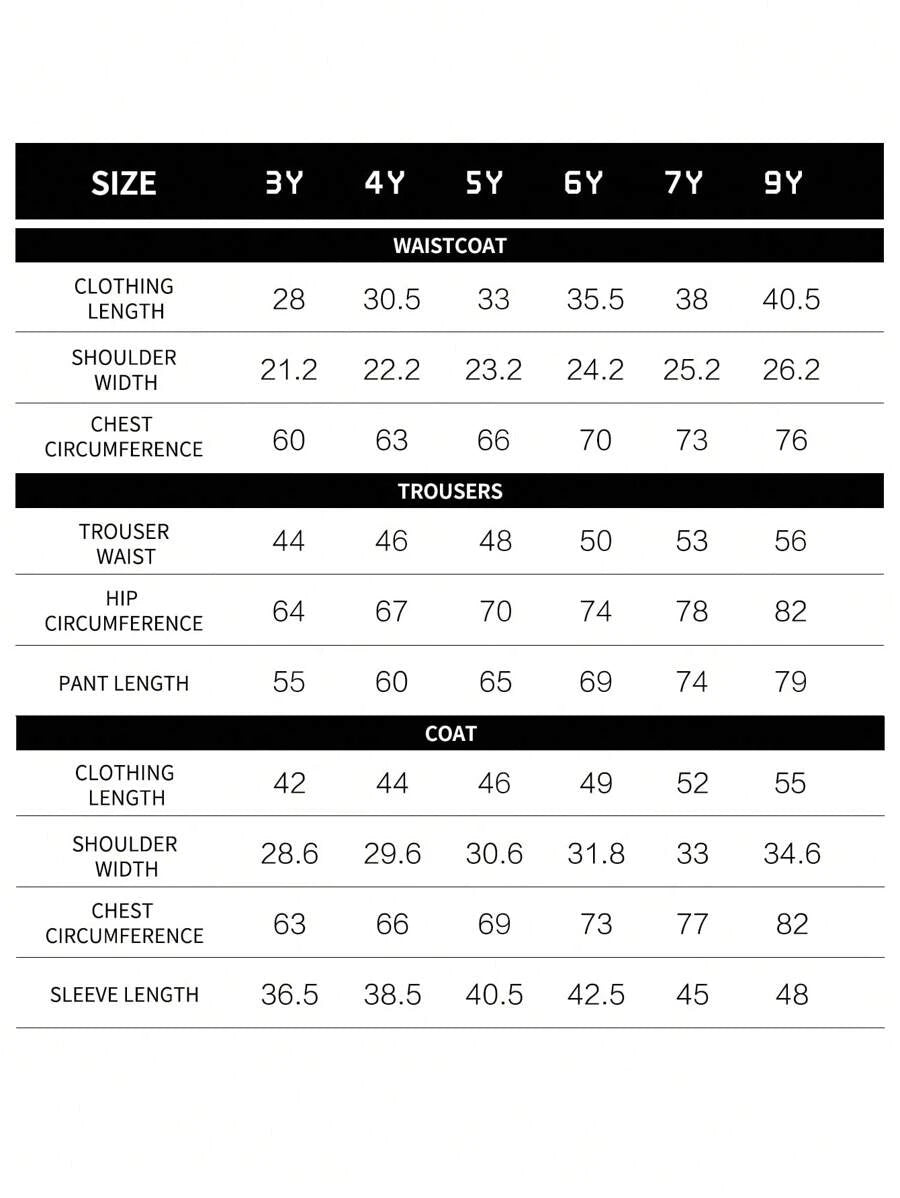 | SIZE | 3Y | 4Y | 5Y | 6Y | 7Y | 9Y |
|---|---|---|---|---|---|---|
| WAISTCOAT | | | | | | |
| CLOTHING LENGTH | 28 | 30.5 | 33 | 35.5 | 38 | 40.5 |
| SHOULDER WIDTH | 21.2 | 22.2 | 23.2 | 24.2 | 25.2 | 26.2 |
| CHEST CIRCUMFERENCE | 60 | 63 | 66 | 70 | 73 | 76 |
| TROUSERS | | | | | | |
| TROUSER WAIST | 44 | 46 | 48 | 50 | 53 | 56 |
| HIP CIRCUMFERENCE | 64 | 67 | 70 | 74 | 78 | 82 |
| PANT LENGTH | 55 | 60 | 65 | 69 | 74 | 79 |
| COAT | | | | | | |
| CLOTHING LENGTH | 42 | 44 | 46 | 49 | 52 | 55 |
| SHOULDER WIDTH | 28.6 | 29.6 | 30.6 | 31.8 | 33 | 34.6 |
| CHEST CIRCUMFERENCE | 63 | 66 | 69 | 73 | 77 | 82 |
| SLEEVE LENGTH | 36.5 | 38.5 | 40.5 | 42.5 | 45 | 48 |